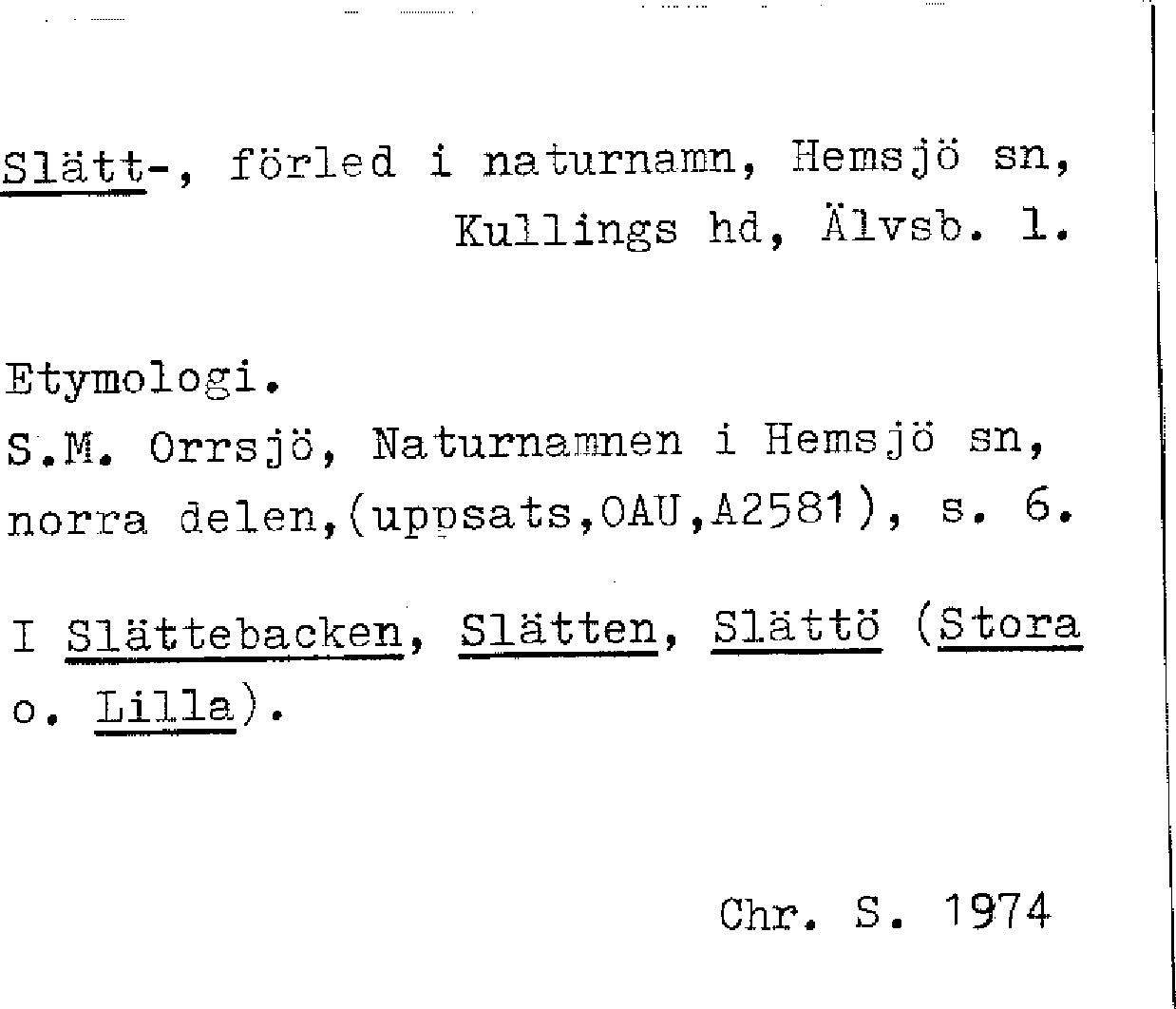 Slätt-, förled i naturnamn, Hemsjö sn,
Kullings hd, Älvsb. l.

Etymologi.
S.M. Orrsjö, Naturnamnen i Hemsjö sn, norra delen,(uppsats,OAU,A2581), s. 6.

I Slättebacken, Slätten, Slättö (Stora o. Lilla).

Chr. S. 1974